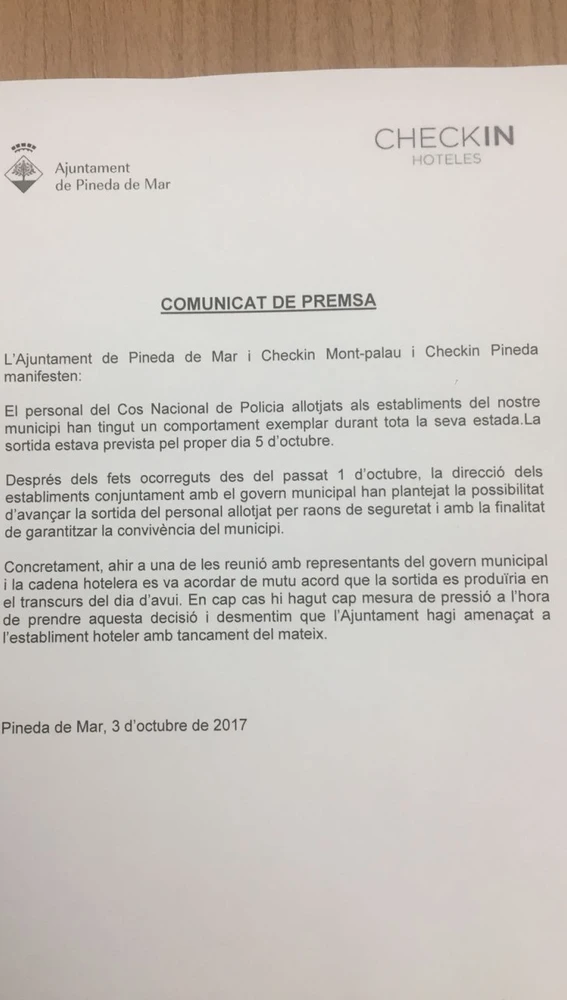 Ajuntament de Pineda de Mar

CHECKIN
HOTELES

COMUNICAT DE PREMSA

L'Ajuntament de Pineda de Mar i Checkin Mont-palau i Checkin Pineda manifesten:

El personal del Cos Nacional de Policia allotjats als establiments del nostre municipi han tingut un comportament exemplar durant tota la seva estada.La sortida estava prevista pel proper dia 5 d'octubre.

Després dels fets ocorreguts des del passat 1 d'octubre, la direcció dels establiments conjuntament amb el govern municipal han plantejat la possibilitat d'avançar la sortida del personal allotjat per raons de seguretat i amb la finalitat de garantitzar la convivència del municipi.

Concretament, ahir a una de les reunió amb representants del govern municipal i la cadena hotelera es va acordar de mutu acord que la sortida es produïria en el transcurs del dia d'avui. En cap cas hi hagut cap mesura de pressió a l'hora de prendre aquesta decisió i desmentim que l'Ajuntament hagi amenaçat a l'establiment hoteler amb tancament del mateix.

Pineda de Mar, 3 d'octubre de 2017